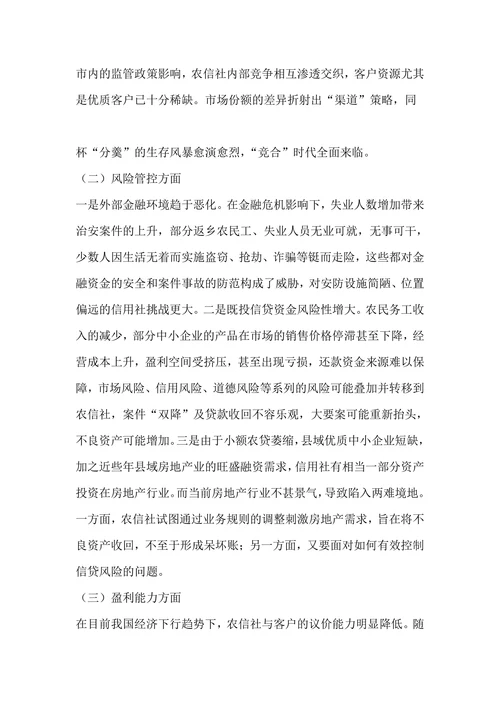 市内的监管政策影响，农信社内部竞争相互渗透交织，客户资源尤其是优质客户已十分稀缺。市场份额的差异折射出“渠道”策略，同

杯“分羹”的生存风暴愈演愈烈，“竞合”时代全面来临。

（二）风险管控方面

一是外部金融环境趋于恶化。在金融危机影响下，失业人数增加带来治安案件的上升，部分返乡农民工、失业人员无业可就，无事可干，少数人因生活无着而实施盗窃、抢劫、诈骗等铤而走险，这些都对金融资金的安全和案件事故的防范构成了威胁，对安防设施简陋、位置偏远的信用社挑战更大。二是既投信贷资金风险性增大。农民务工收入的减少，部分中小企业的产品在市场的销售价格停滞甚至下降，经营成本上升，盈利空间受挤压，甚至出现亏损，还款资金来源难以保障，市场风险、信用风险、道德风险等系列的风险可能叠加并转移到农信社，案件“双降”及贷款收回不容乐观，大要案可能重新抬头，不良资产可能增加。三是由于小额农贷萎缩，县域优质中小企业短缺，加之近些年县域房地产业的旺盛融资需求，信用社有相当一部分资产投资在房地产行业。而当前房地产行业不甚景气，导致陷入两难境地。一方面，农信社试图通过业务规则的调整刺激房地产需求，旨在将不良资产收回，不至于形成呆坏账；另一方面，又要面对如何有效控制信贷风险的问题。

（三）盈利能力方面

在目前我国经济下行趋势下，农信社与客户的议价能力明显降低。随